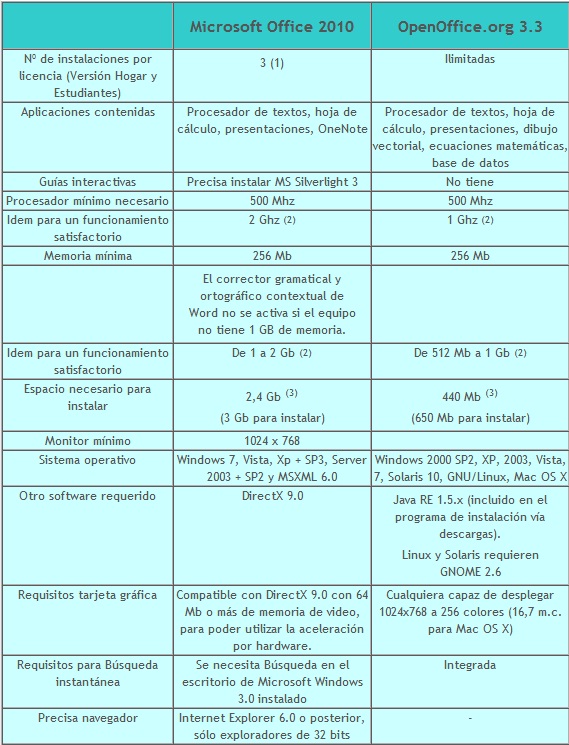 | | Microsoft Office 2010 | OpenOffice.org 3.3 |
|---|---|---|
| Nº de instalaciones por licencia (Versión Hogar y Estudiantes) | 3 (1) | Ilimitadas |
| Aplicaciones contenidas | Procesador de textos, hoja de cálculo, presentaciones, OneNote | Procesador de textos, hoja de cálculo, presentaciones, dibujo vectorial, ecuaciones matemáticas, base de datos |
| Guías interactivas | Precisa instalar MS Silverlight 3 | No tiene |
| Procesador mínimo necesario | 500 Mhz | 500 Mhz |
| Idem para un funcionamiento satisfactorio | 2 Ghz (2) | 1 Ghz (2) |
| Memoria mínima | 256 Mb | 256 Mb |
| | El corrector gramatical y ortográfico contextual de Word no se activa si el equipo no tiene 1 GB de memoria. | |
| Idem para un funcionamiento satisfactorio | De 1 a 2 Gb (2) | De 512 Mb a 1 Gb (2) |
| Espacio necesario para instalar | 2,4 Gb $^{(3)}$ (3 Gb para instalar) | 440 Mb $^{(3)}$ (650 Mb para instalar) |
| Monitor mínimo | 1024 x 768 | |
| Sistema operativo | Windows 7, Vista, Xp + SP3, Server 2003 + SP2 y MSXML 6.0 | Windows 2000 SP2, XP, 2003, Vista, 7, Solaris 10, GNU/Linux, Mac OS X |
| Otro software requerido | DirectX 9.0 | Java RE 1.5.x (incluido en el programa de instalación vía descargas). Linux y Solaris requieren GNOME 2.6 |
| Requisitos tarjeta gráfica | Compatible con DirectX 9.0 con 64 Mb o más de memoria de video, para poder utilizar la aceleración por hardware. | Cualquiera capaz de desplegar 1024x768 a 256 colores (16,7 m.c. para Mac OS X) |
| Requisitos para Búsqueda instantánea | Se necesita Búsqueda en el escritorio de Microsoft Windows 3.0 instalado | Integrada |
| Precisa navegador | Internet Explorer 6.0 o posterior, sólo exploradores de 32 bits | - |